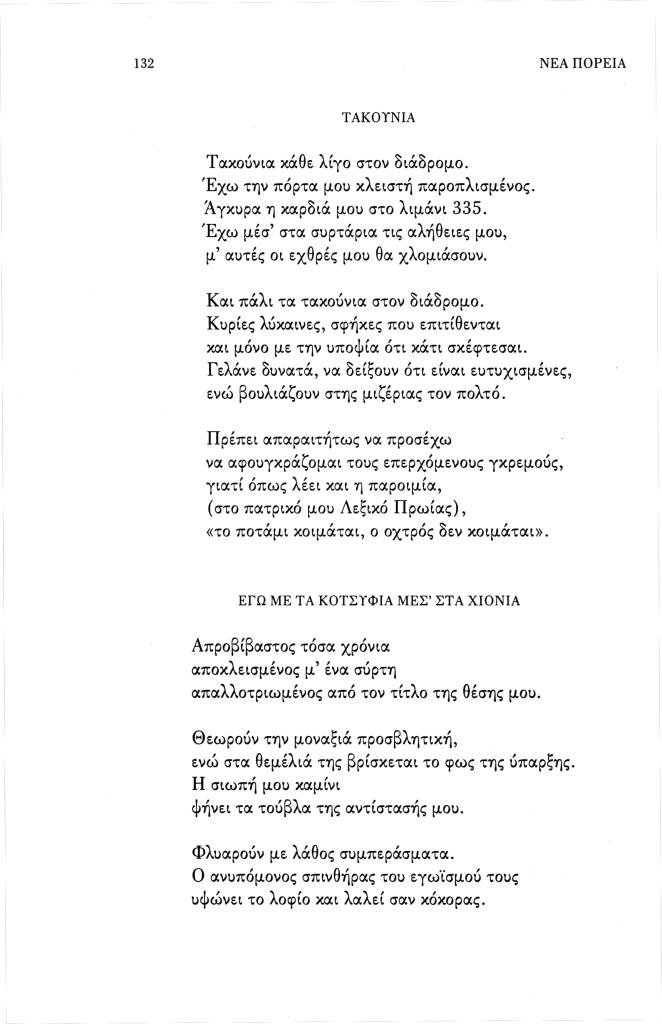 132

ΝΕΑ ΠΟΡΕΙΑ

ΤΑΚΟΥΝΙΑ

Τακούνια κάθε λίγο στον διάδρομο.
Έχω την πόρτα μου κλειστή παροπλισμένος.
Άγκυρα η καρδιά μου στο λιμάνι 335.
Έχω μέσ' στα συρτάρια τις αλήθειες μου,
μ' αυτές οι εχθρές μου θα χλομιάσουν.

Και πάλι τα τακούνια στον διάδρομο.
Κυρίες λύκαινες, σφήκες που επιτίθενται
και μόνο με την υποψία ότι κάτι σκέφτεσαι.
Γελάνε δυνατά, να δείξουν ότι είναι ευτυχισμένες,
ενώ βουλιάζουν στης μιζέριας τον πολτό.

Πρέπει απαραιτήτως να προσέχω
να αφουγκράζομαι τους επερχόμενους γκρεμούς,
γιατί όπως λέει και η παροιμία,
(στο πατρικό μου Λεξικό Πρωίας),
«το ποτάμι κοιμάται, ο οχτρός δεν κοιμάται».

ΕΓΩ ΜΕ ΤΑ ΚΟΤΣΥΦΙΑ ΜΕΣ' ΣΤΑ ΧΙΟΝΙΑ

Απροβίβαστος τόσα χρόνια
αποκλεισμένος μ' ένα σύρτη
απαλλοτριωμένος από τον τίτλο της θέσης μου.

Θεωρούν την μοναξιά προσβλητική,
ενώ στα θεμέλιά της βρίσκεται το φως της ύπαρξης.
Η σιωπή μου καμίνι
ψήνει τα τούβλα της αντίστασής μου.

Φλυαρούν με λάθος συμπεράσματα.
Ο ανυπόμονος σπινθήρας του εγωϊσμού τους
υψώνει το λοφίο και λαλεί σαν κόκορας.